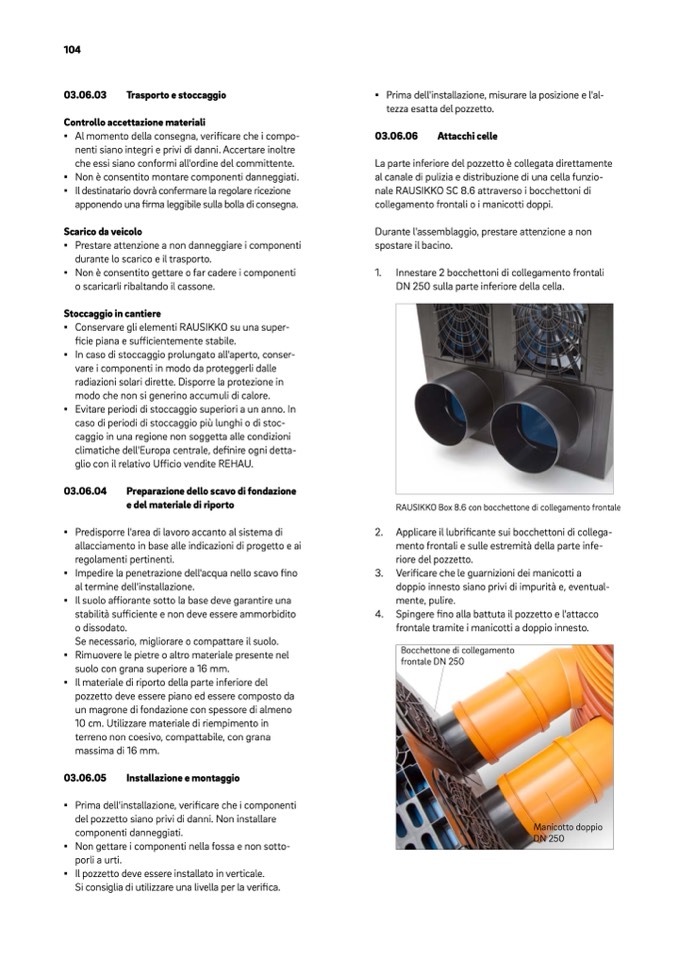 104

03.06.03 Trasporto e stoccaggio

Controllo accettazione materiali
• Al momento della consegna, verificare che i componenti siano integri e privi di danni. Accertare inoltre che essi siano conformi all'ordine del committente.
• Non è consentito montare componenti danneggiati.
• Il destinatario dovrà confermare la regolare ricezione apponendo una firma leggibile sulla bolla di consegna.

Scarico da veicolo
• Prestare attenzione a non danneggiare i componenti durante lo scarico e il trasporto.
• Non è consentito gettare o far cadere i componenti o scaricarli ribaltando il cassone.

Stoccaggio in cantiere
• Conservare gli elementi RAUSIKKO su una superficie piana e sufficientemente stabile.
• In caso di stoccaggio prolungato all'aperto, conservare i componenti in modo da proteggerli dalle radiazioni solari dirette. Disporre la protezione in modo che non si generino accumuli di calore.
• Evitare periodi di stoccaggio superiori a un anno. In caso di periodi di stoccaggio più lunghi o di stoccaggio in una regione non soggetta alle condizioni climatiche dell'Europa centrale, definire ogni dettaglio con il relativo Ufficio vendite REHAU.

03.06.04 Preparazione dello scavo di fondazione e del materiale di riporto

• Predisporre l'area di lavoro accanto al sistema di allacciamento in base alle indicazioni di progetto e ai regolamenti pertinenti.
• Impedire la penetrazione dell'acqua nello scavo fino al termine dell'installazione.
• Il suolo affiorante sotto la base deve garantire una stabilità sufficiente e non deve essere ammorbidito o dissodato.
Se necessario, migliorare o compattare il suolo.
• Rimuovere le pietre o altro materiale presente nel suolo con grana superiore a 16 mm.
• Il materiale di riporto della parte inferiore del pozzetto deve essere piano ed essere composto da un magrone di fondazione con spessore di almeno 10 cm. Utilizzare materiale di riempimento in terreno non coesivo, compattabile, con grana massima di 16 mm.

03.06.05 Installazione e montaggio

• Prima dell'installazione, verificare che i componenti del pozzetto siano privi di danni. Non installare componenti danneggiati.
• Non gettare i componenti nella fossa e non sottoporli a urti.
• Il pozzetto deve essere installato in verticale. Si consiglia di utilizzare una livella per la verifica.
• Prima dell'installazione, misurare la posizione e l'altezza esatta del pozzetto.

03.06.06 Attacchi celle

La parte inferiore del pozzetto è collegata direttamente al canale di pulizia e distribuzione di una cella funzionale RAUSIKKO SC 8.6 attraverso i bocchettoni di collegamento frontali o i manicotti doppi.

Durante l'assemblaggio, prestare attenzione a non spostare il bacino.

1. Innestare 2 bocchettoni di collegamento frontali DN 250 sulla parte inferiore della cella.

RAUSIKKO Box 8.6 con bocchettone di collegamento frontale

2. Applicare il lubrificante sui bocchettoni di collegamento frontali e sulle estremità della parte inferiore del pozzetto.
3. Verificare che le guarnizioni dei manicotti a doppio innesto siano privi di impurità e, eventualmente, pulire.
4. Spingere fino alla battuta il pozzetto e l'attacco frontale tramite i manicotti a doppio innesto.

Bocchettone di collegamento frontale DN 250

Manicotto doppio DN 250